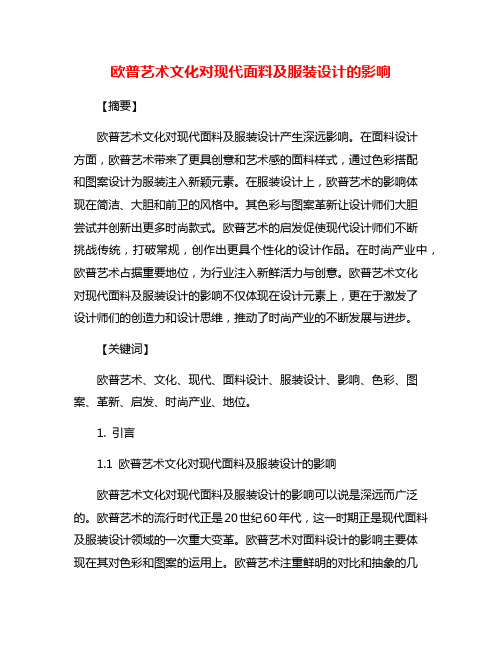 欧普艺术文化对现代面料及服装设计的影响

【摘要】

欧普艺术文化对现代面料及服装设计产生深远影响。在面料设计方面，欧普艺术带来了更具创意和艺术感的面料样式，通过色彩搭配和图案设计为服装注入新颖元素。在服装设计上，欧普艺术的影响体现在简洁、大胆和前卫的风格中。其色彩与图案革新让设计师们大胆尝试并创新出更多时尚款式。欧普艺术的启发促使现代设计师们不断挑战传统，打破常规，创作出更具个性化的设计作品。在时尚产业中，欧普艺术占据重要地位，为行业注入新鲜活力与创意。欧普艺术文化对现代面料及服装设计的影响不仅体现在设计元素上，更在于激发了设计师们的创造力和设计思维，推动了时尚产业的不断发展与进步。

【关键词】

欧普艺术、文化、现代、面料设计、服装设计、影响、色彩、图案、革新、启发、时尚产业、地位。

1. 引言

1.1 欧普艺术文化对现代面料及服装设计的影响

欧普艺术文化对现代面料及服装设计的影响可以说是深远而广泛的。欧普艺术的流行时代正是20世纪60年代，这一时期正是现代面料及服装设计领域的一次重大变革。欧普艺术对面料设计的影响主要体现在其对色彩和图案的运用上。欧普艺术注重鲜明的对比和抽象的几